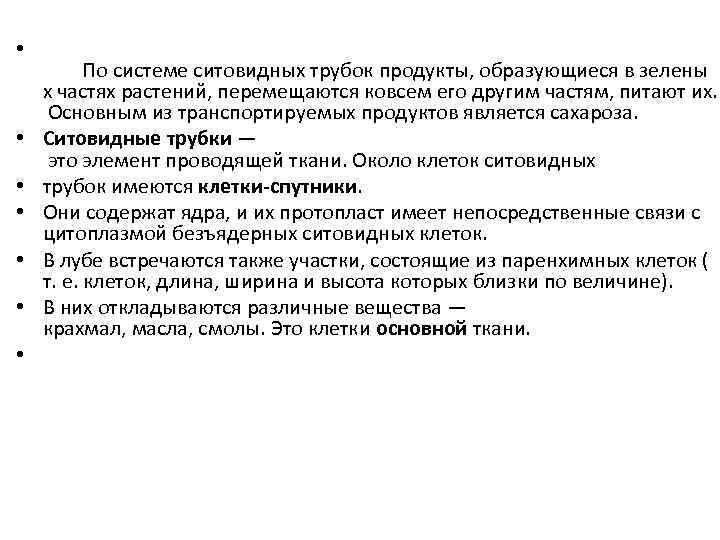 •

По системе ситовидных трубок продукты, образующиеся в зелены х частях растений, перемещаются ковсем его другим частям, питают их. Основным из транспортируемых продуктов является сахароза.

• **Ситовидные трубки** — это элемент проводящей ткани. Около клеток ситовидных

• трубок имеются **клетки-спутники**.

• Они содержат ядра, и их протопласт имеет непосредственные связи с цитоплазмой безъядерных ситовидных клеток.

• В лубе встречаются также участки, состоящие из паренхимных клеток ( т. е. клеток, длина, ширина и высота которых близки по величине).

• В них откладываются различные вещества — крахмал, масла, смолы. Это клетки **основной** ткани.

•